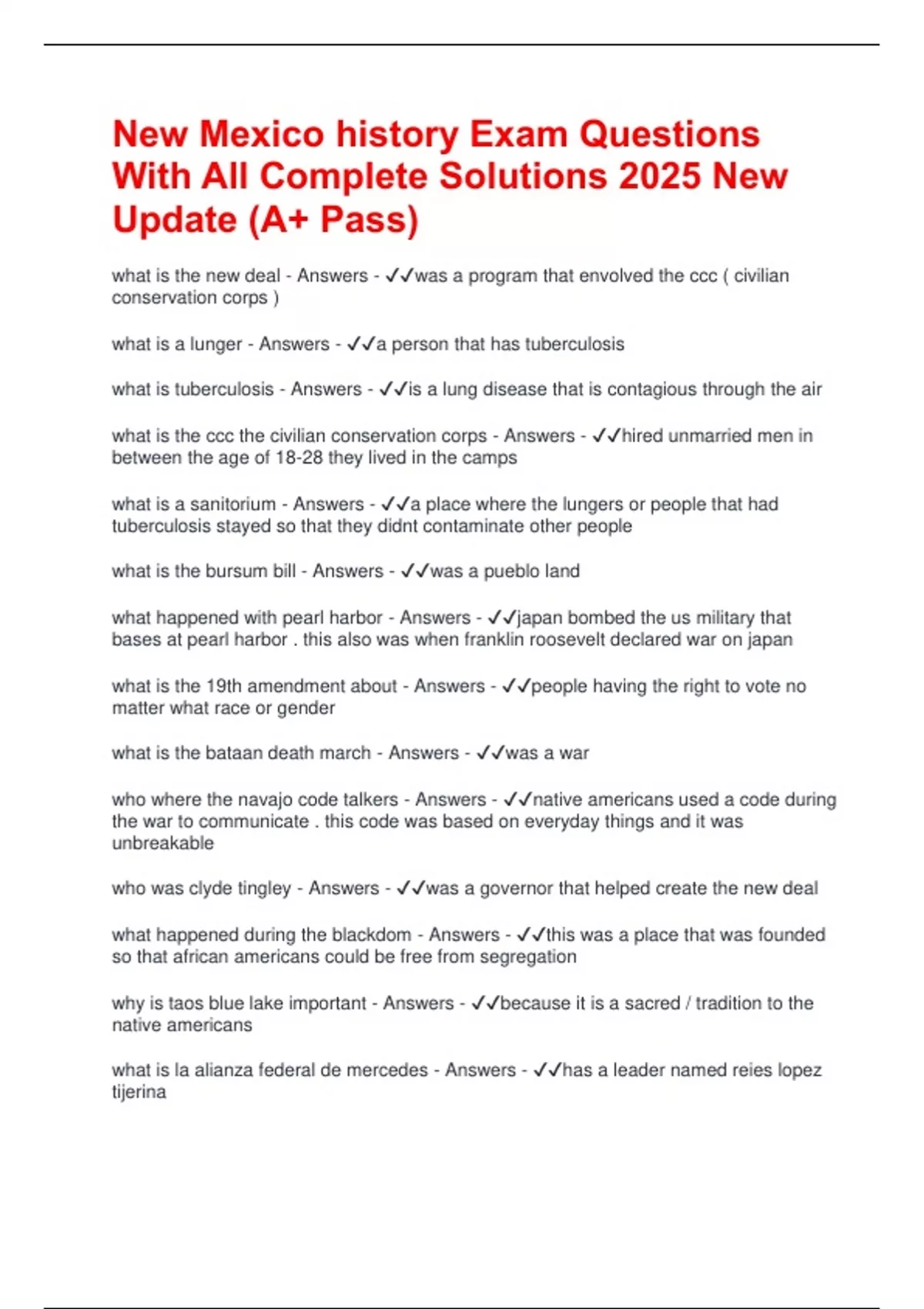 New Mexico history Exam Questions With All Complete Solutions 2025 New Update (A+ Pass)

what is the new deal - Answers - ✓✓was a program that envolved the ccc ( civilian conservation corps )

what is a lunger - Answers - ✓✓a person that has tuberculosis

what is tuberculosis - Answers - ✓✓is a lung disease that is contagious through the air

what is the ccc the civilian conservation corps - Answers - ✓✓hired unmarried men in between the age of 18-28 they lived in the camps

what is a sanitorium - Answers - ✓✓a place where the lungers or people that had tuberculosis stayed so that they didnt contaminate other people

what is the bursum bill - Answers - ✓✓was a pueblo land

what happened with pearl harbor - Answers - ✓✓japan bombed the us military that bases at pearl harbor . this also was when franklin roosevelt declared war on japan

what is the 19th amendment about - Answers - ✓✓people having the right to vote no matter what race or gender

what is the bataan death march - Answers - ✓✓was a war

who where the navajo code talkers - Answers - ✓✓native americans used a code during the war to communicate . this code was based on everyday things and it was unbreakable

who was clyde tingley - Answers - ✓✓was a governor that helped create the new deal

what happened during the blackdom - Answers - ✓✓this was a place that was founded so that african americans could be free from segregation

why is taos blue lake important - Answers - ✓✓because it is a sacred / tradition to the native americans

what is la alianza federal de mercedes - Answers - ✓✓has a leader named reies lopez tijerina